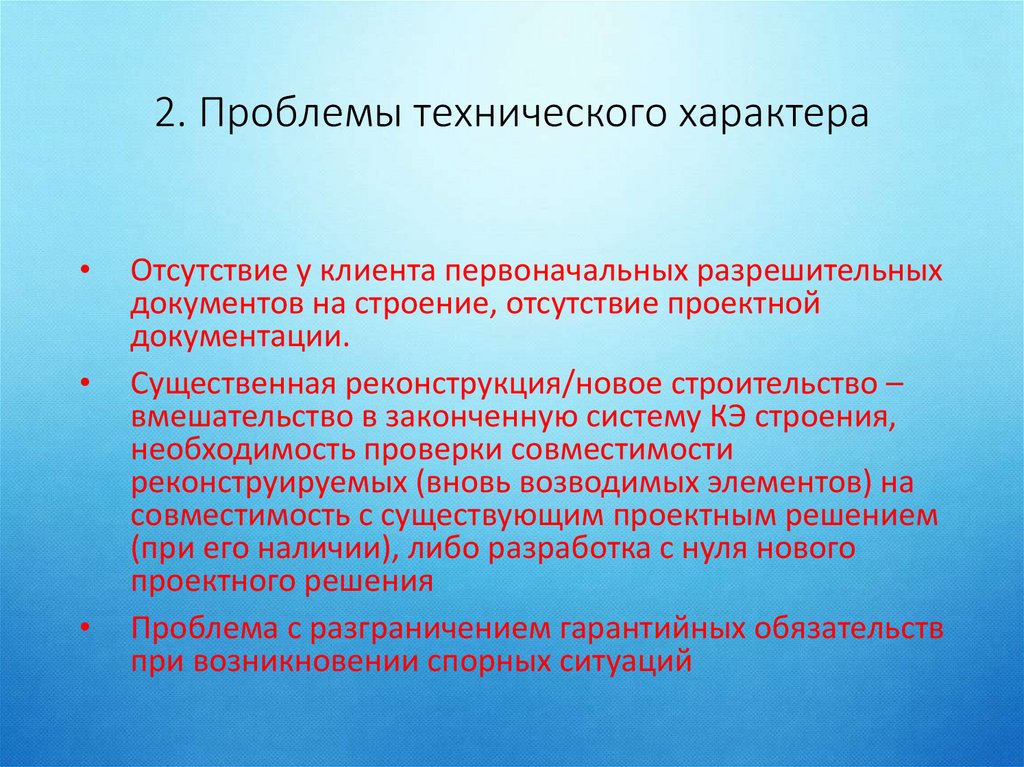 2. Проблемы технического характера

• Отсутствие у клиента первоначальных разрешительных документов на строение, отсутствие проектной документации.

• Существенная реконструкция/новое строительство – вмешательство в законченную систему КЭ строения, необходимость проверки совместимости реконструируемых (вновь возводимых элементов) на совместимость с существующим проектным решением (при его наличии), либо разработка с нуля нового проектного решения

• Проблема с разграничением гарантийных обязательств при возникновении спорных ситуаций